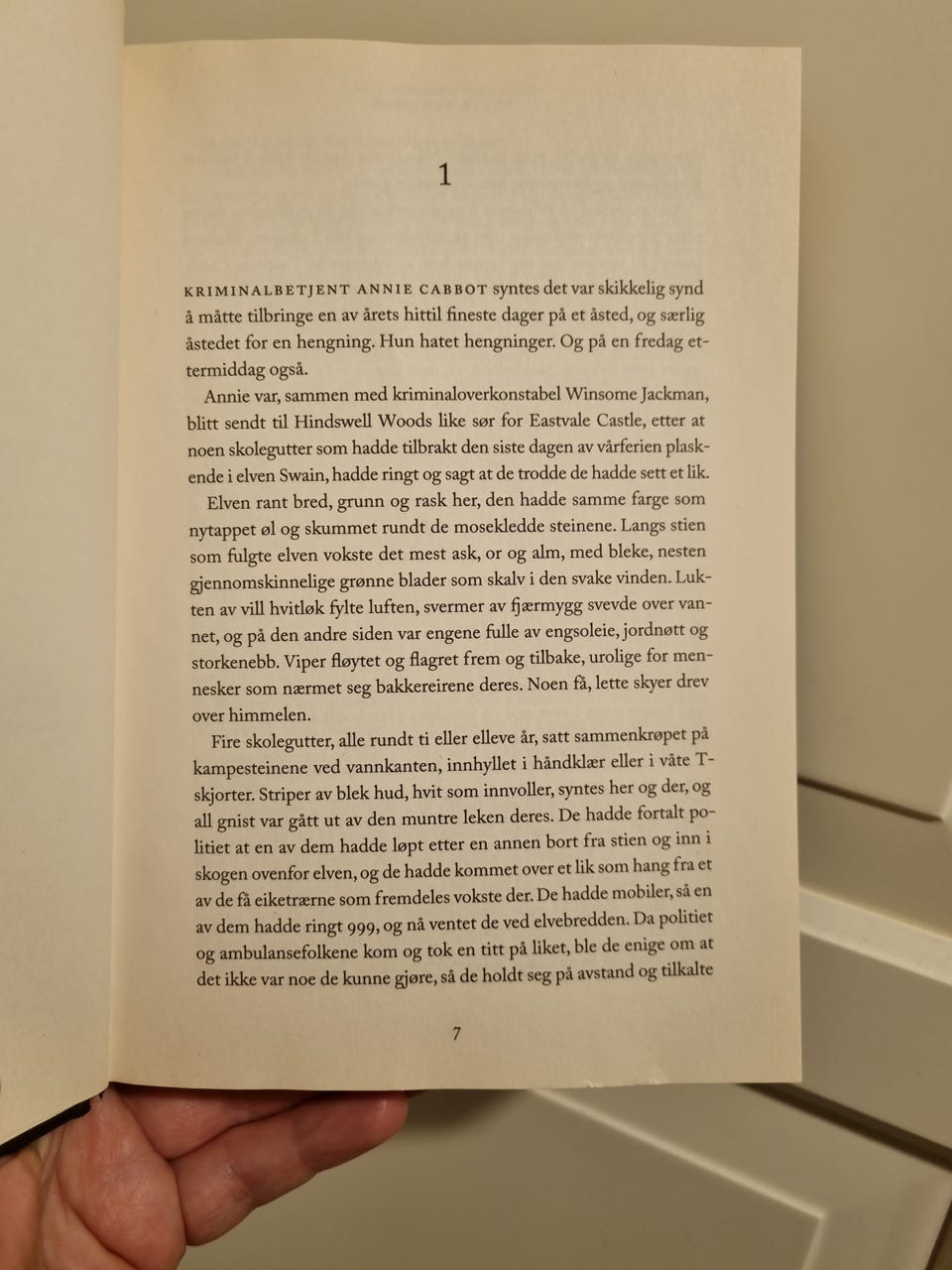 1

KRIMINALBETJENT ANNIE CABBOT syntes det var skikkelig synd å måtte tilbringe en av årets hittil fineste dager på et åsted, og særlig åstedet for en hengning. Hun hatet hengninger. Og på en fredag ettermiddag også.

Annie var, sammen med kriminaloverkonstabel Winsome Jackman, blitt sendt til Hindswell Woods like sør for Eastvale Castle, etter at noen skolegutter som hadde tilbrakt den siste dagen av vårferien plaskende i elven Swain, hadde ringt og sagt at de trodde de hadde sett et lik.

Elven rant bred, grunn og rask her, den hadde samme farge som nytappet øl og skummet rundt de mosekledde steinene. Langs stien som fulgte elven vokste det mest ask, or og alm, med bleke, nesten gjennomskinnelige grønne blader som skalv i den svake vinden. Lukten av vill hvitløk fylte luften, svermer av fjærmygg svevde over vannet, og på den andre siden var engene fulle av engsoleie, jordnøtt og storkenebb. Viper fløytet og flagret frem og tilbake, urolige for mennesker som nærmet seg bakkereirene deres. Noen få, lette skyer drev over himmelen.

Fire skolegutter, alle rundt ti eller elleve år, satt sammenkrøpet på kampesteinene ved vannkanten, innhyllet i håndklær eller i våte T-skjorter. Striper av blek hud, hvit som innvoller, syntes her og der, og all gnist var gått ut av den muntre leken deres. De hadde fortalt politiet at en av dem hadde løpt etter en annen bort fra stien og inn i skogen ovenfor elven, og de hadde kommet over et lik som hang fra et av de få eiketrærne som fremdeles vokste der. De hadde mobiler, så en av dem hadde ringt 999, og nå ventet de ved elvebredden. Da politiet og ambulansefolkene kom og tok en titt på liket, ble de enige om at det ikke var noe de kunne gjøre, så de holdt seg på avstand og tilkalte

7